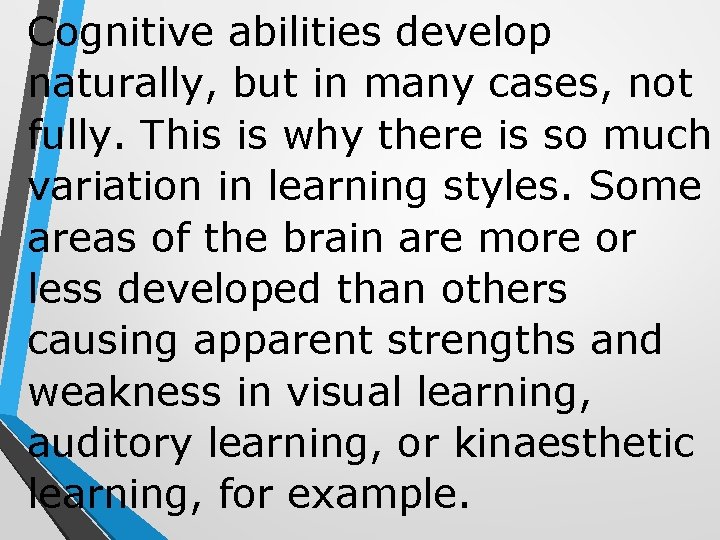 Cognitive abilities develop naturally, but in many cases, not fully. This is why there is so much variation in learning styles. Some areas of the brain are more or less developed than others causing apparent strengths and weakness in visual learning, auditory learning, or kinaesthetic learning, for example.